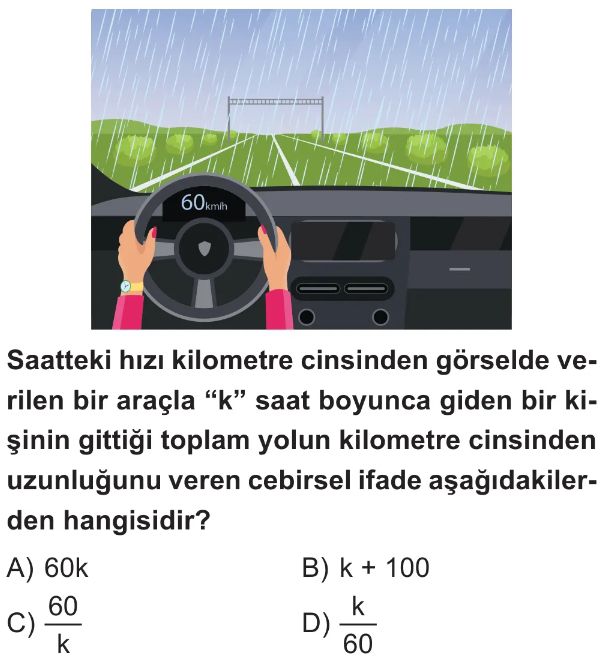 60km/h

Saatteki hızı kilometre cinsinden görselde verilen bir araçla "k" saat boyunca giden bir kişinin gittiği toplam yolun kilometre cinsinden uzunluğunu veren cebirsel ifade aşağıdakilerden hangisidir?

A) 60k
B) k + 100
C) $\frac{60}{k}$
D) $\frac{k}{60}$